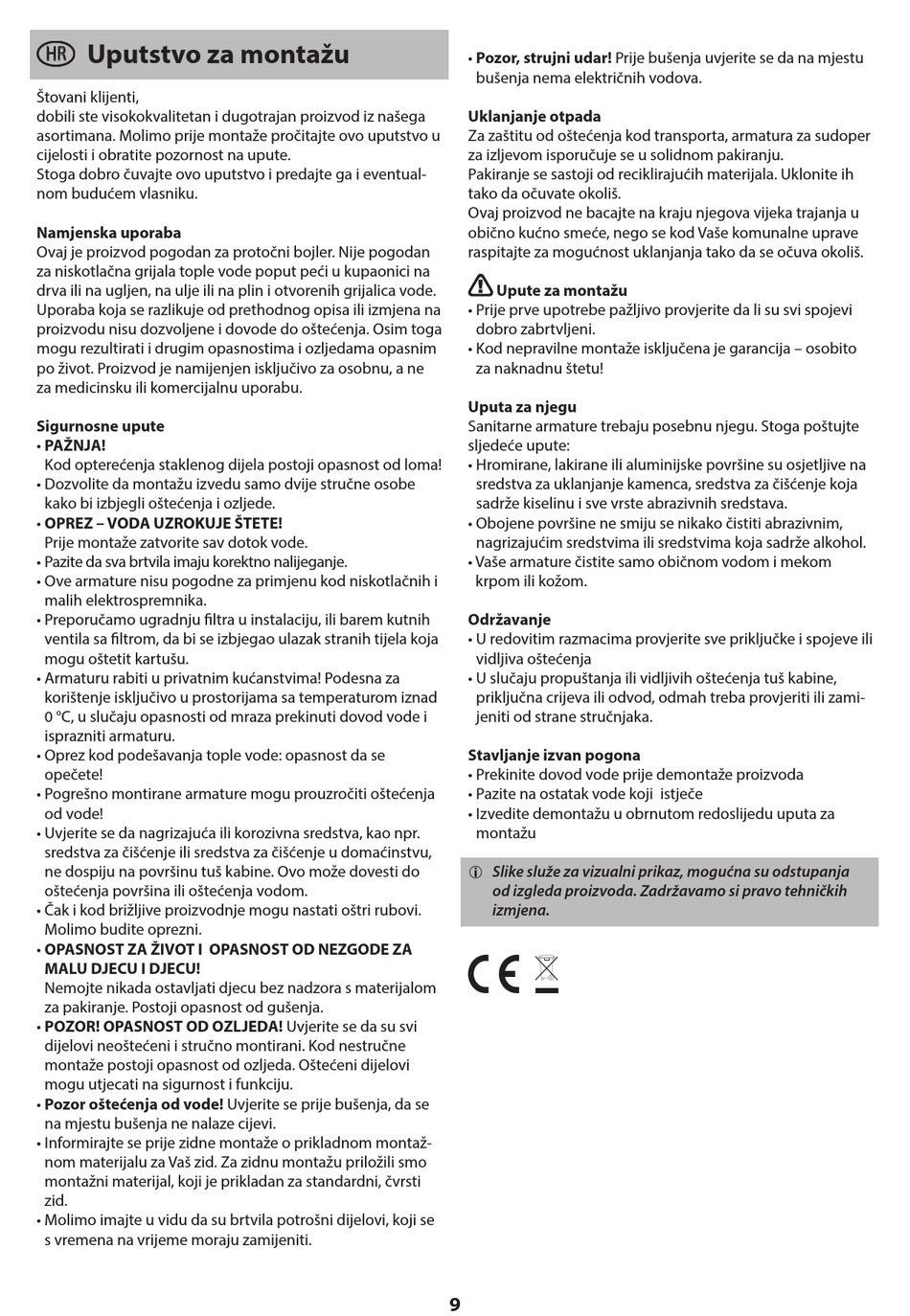 HR Uputstvo za montažu

Štovani klijenti,
dobili ste visokokvalitetan i dugotrajan proizvod iz našega asortimana. Molimo prije montaže pročitajte ovo uputstvo u cijelosti i obratite pozornost na upute.
Stoga dobro čuvajte ovo uputstvo i predajte ga i eventualnom budućem vlasniku.

Namjenska uporaba
Ovaj je proizvod pogodan za protočni bojler. Nije pogodan za niskotlačna grijala tople vode poput peći u kupaonici na drva ili na ugljen, na ulje ili na plin i otvorenih grijalica vode. Uporaba koja se razlikuje od prethodnog opisa ili izmjena na proizvodu nisu dozvoljene i dovode do oštećenja. Osim toga mogu rezultirati i drugim opasnostima i ozljedama opasnim po život. Proizvod je namijenjen isključivo za osobnu, a ne za medicinsku ili komercijalnu uporabu.

Sigurnosne upute
• PAŽNJA!
Kod opterećenja staklenog dijela postoji opasnost od loma!
• Dozvolite da montažu izvedu samo dvije stručne osobe kako bi izbjegli oštećenja i ozljede.
• OPREZ – VODA UZROKUJE ŠTETE!
Prije montaže zatvorite sav dotok vode.
• Pazite da sva brtvila imaju korektno nalijeganje.
• Ove armature nisu pogodne za primjenu kod niskotlačnih i malih elektrospremnika.
• Preporučamo ugradnju filtra u instalaciju, ili barem kutnih ventila sa filtrom, da bi se izbjegao ulazak stranih tijela koja mogu oštetit kartušu.
• Armaturu rabiti u privatnim kućanstvima! Podesna za korištenje isključivo u prostorijama sa temperaturom iznad 0 °C, u slučaju opasnosti od mraza prekinuti dovod vode i isprazniti armaturu.
• Oprez kod podešavanja tople vode: opasnost da se opečete!
• Pogrešno montirane armature mogu prouzročiti oštećenja od vode!
• Uvjerite se da nagrizajuća ili korozivna sredstva, kao npr. sredstva za čišćenje ili sredstva za čišćenje u domaćinstvu, ne dospiju na površinu tuš kabine. Ovo može dovesti do oštećenja površina ili oštećenja vodom.
• Čak i kod brižljive proizvodnje mogu nastati oštri rubovi. Molimo budite oprezni.
• OPASNOST ZA ŽIVOT I OPASNOST OD NEZGODE ZA MALU DJECU I DJECU!
Nemojte nikada ostavljati djecu bez nadzora s materijalom za pakiranje. Postoji opasnost od gušenja.
• POZOR! OPASNOST OD OZLJEDA! Uvjerite se da su svi dijelovi neoštećeni i stručno montirani. Kod nestručne montaže postoji opasnost od ozljeda. Oštećeni dijelovi mogu utjecati na sigurnost i funkciju.
• Pozor oštećenja od vode! Uvjerite se prije bušenja, da se na mjestu bušenja ne nalaze cijevi.
• Informirajte se prije zidne montaže o prikladnom montažnom materijalu za Vaš zid. Za zidnu montažu priložili smo montažni materijal, koji je prikladan za standardni, čvrsti zid.
• Molimo imajte u vidu da su brtvila potrošni dijelovi, koji se s vremena na vrijeme moraju zamijeniti.

• Pozor, strujni udar! Prije bušenja uvjerite se da na mjestu bušenja nema električnih vodova.

Uklanjanje otpada
Za zaštitu od oštećenja kod transporta, armatura za sudoper za izljevom isporučuje se u solidnom pakiranju.
Pakiranje se sastoji od reciklirajućih materijala. Uklonite ih tako da očuvate okoliš.
Ovaj proizvod ne bacajte na kraju njegova vijeka trajanja u obično kućno smeće, nego se kod Vaše komunalne uprave raspitajte za mogućnost uklanjanja tako da se očuva okoliš.

Upute za montažu
• Prije prve upotrebe pažljivo provjerite da li su svi spojevi dobro zabrtvljeni.
• Kod nepravilne montaže isključena je garancija – osobito za naknadnu štetu!

Uputa za njegu
Sanitarne armature trebaju posebnu njegu. Stoga poštujte sljedeće upute:
• Hromirane, lakirane ili aluminijske površine su osjetljive na sredstva za uklanjanje kamenca, sredstva za čišćenje koja sadrže kiselinu i sve vrste abrazivnih sredstava.
• Obojene površine ne smiju se nikako čistiti abrazivnim, nagrizajućim sredstvima ili sredstvima koja sadrže alkohol.
• Vaše armature čistite samo običnom vodom i mekom krpom ili kožom.

Održavanje
• U redovitim razmacima provjerite sve priključke i spojeve ili vidljiva oštećenja
• U slučaju propuštanja ili vidljivih oštećenja tuš kabine, priključna crijeva ili odvod, odmah treba provjeriti ili zamijeniti od strane stručnjaka.

Stavljanje izvan pogona
• Prekinite dovod vode prije demontaže proizvoda
• Pazite na ostatak vode koji istječe
• Izvedite demontažu u obrnutom redoslijedu uputa za montažu

Slike služe za vizualni prikaz, moguća su odstupanja od izgleda proizvoda. Zadržavamo si pravo tehničkih izmjena.

CE

9